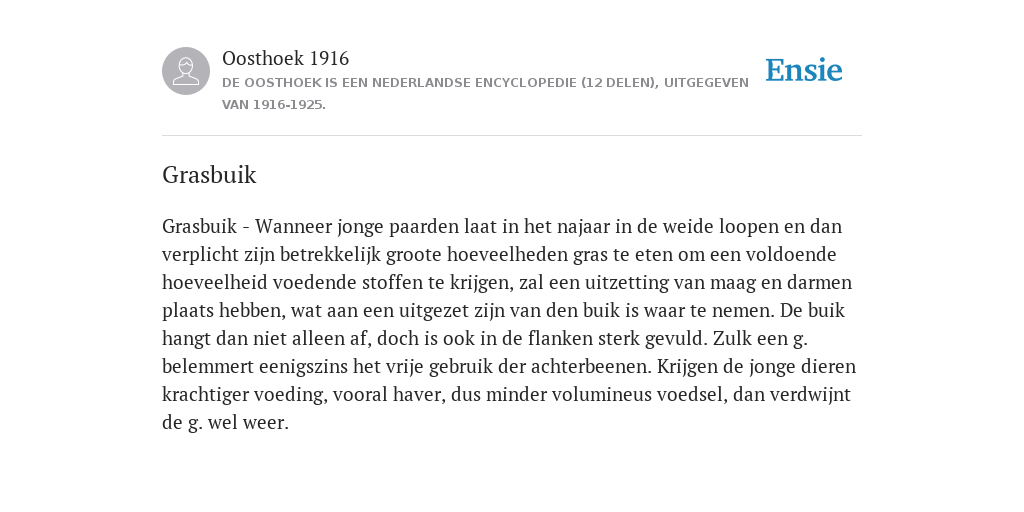 Oosthoek 1916
DE OOSTHOEK IS EEN NEDERLANDSE ENCYCLOPEDIE (12 DELEN), UITGEGEVEN VAN 1916-1925.

Ensie

Grasbuik

Grasbuik - Wanneer jonge paarden laat in het najaar in de weide loopen en dan verplicht zijn betrekkelijk groote hoeveelheden gras te eten om een voldoende hoeveelheid voedende stoffen te krijgen, zal een uitzetting van maag en darmen plaats hebben, wat aan een uitgezet zijn van den buik is waar te nemen. De buik hangt dan niet alleen af, doch is ook in de flanken sterk gevuld. Zulk een g. belemmert eenigszins het vrije gebruik der achterbeenen. Krijgen de jonge dieren krachtiger voeding, vooral haver, dus minder volumineus voedsel, dan verdwijnt de g. wel weer.